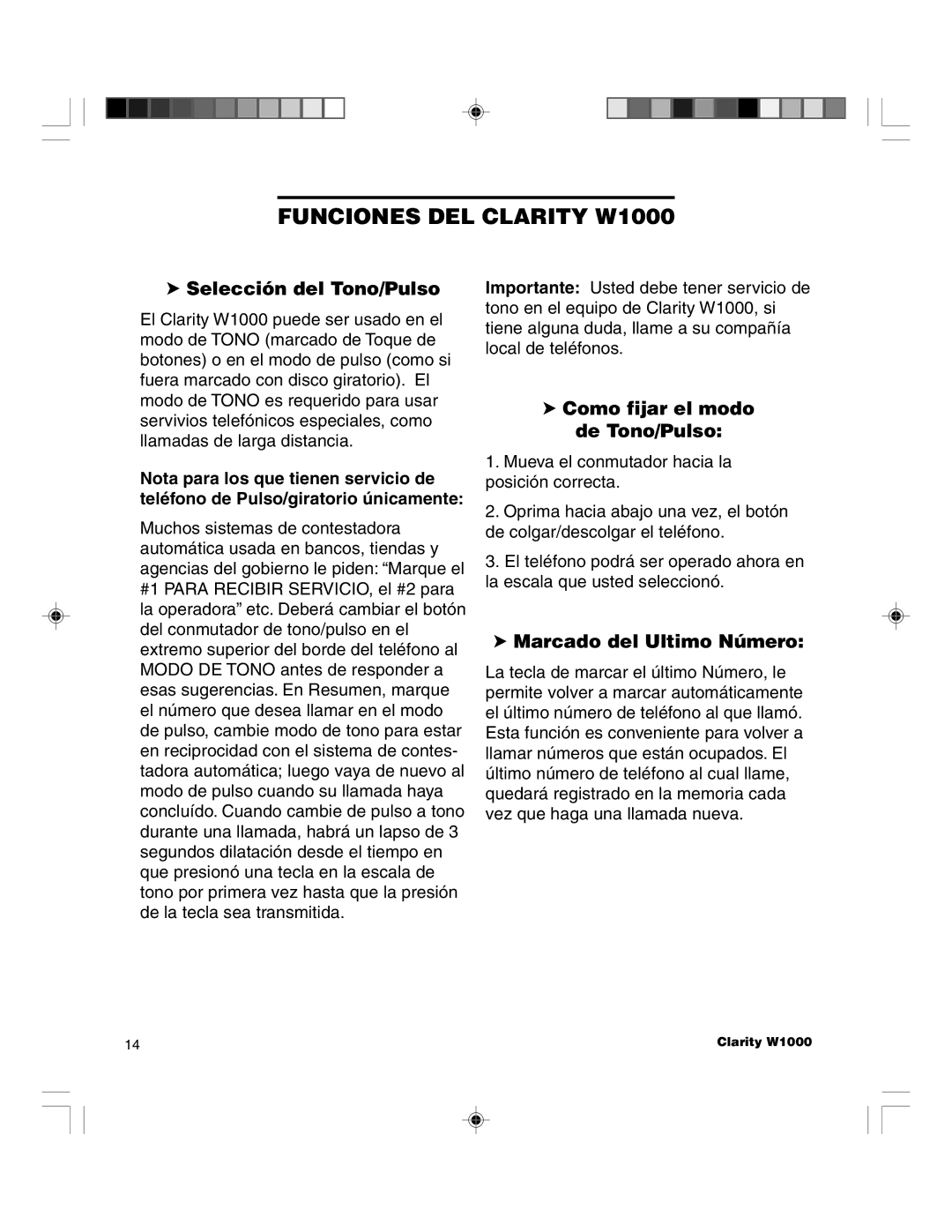 FUNCIONES DEL CLARITY W1000

➤ Selección del Tono/Pulso

El Clarity W1000 puede ser usado en el modo de TONO (marcado de Toque de botones) o en el modo de pulso (como si fuera marcado con disco giratorio). El modo de TONO es requerido para usar servivios telefónicos especiales, como llamadas de larga distancia.

Nota para los que tienen servicio de teléfono de Pulso/giratorio únicamente:

Muchos sistemas de contestadora automática usada en bancos, tiendas y agencias del gobierno le piden: “Marque el #1 PARA RECIBIR SERVICIO, el #2 para la operadora” etc. Deberá cambiar el botón del conmutador de tono/pulso en el extremo superior del borde del teléfono al MODO DE TONO antes de responder a esas sugerencias. En Resumen, marque el número que desea llamar en el modo de pulso, cambie modo de tono para estar en reciprocidad con el sistema de contestadora automática; luego vaya de nuevo al modo de pulso cuando su llamada haya concluído. Cuando cambie de pulso a tono durante una llamada, habrá un lapso de 3 segundos dilatación desde el tiempo en que presionó una tecla en la escala de tono por primera vez hasta que la presión de la tecla sea transmitida.

Importante: Usted debe tener servicio de tono en el equipo de Clarity W1000, si tiene alguna duda, llame a su compañía local de teléfonos.

➤ Como fijar el modo de Tono/Pulso:

1. Mueva el conmutador hacia la posición correcta.

2. Oprima hacia abajo una vez, el botón de colgar/descolgar el teléfono.

3. El teléfono podrá ser operado ahora en la escala que usted seleccionó.

➤ Marcado del Ultimo Número:

La tecla de marcar el último Número, le permite volver a marcar automáticamente el último número de teléfono al que llamó. Esta función es conveniente para volver a llamar números que están ocupados. El último número de teléfono al cual llame, quedará registrado en la memoria cada vez que haga una llamada nueva.

14

Clarity W1000